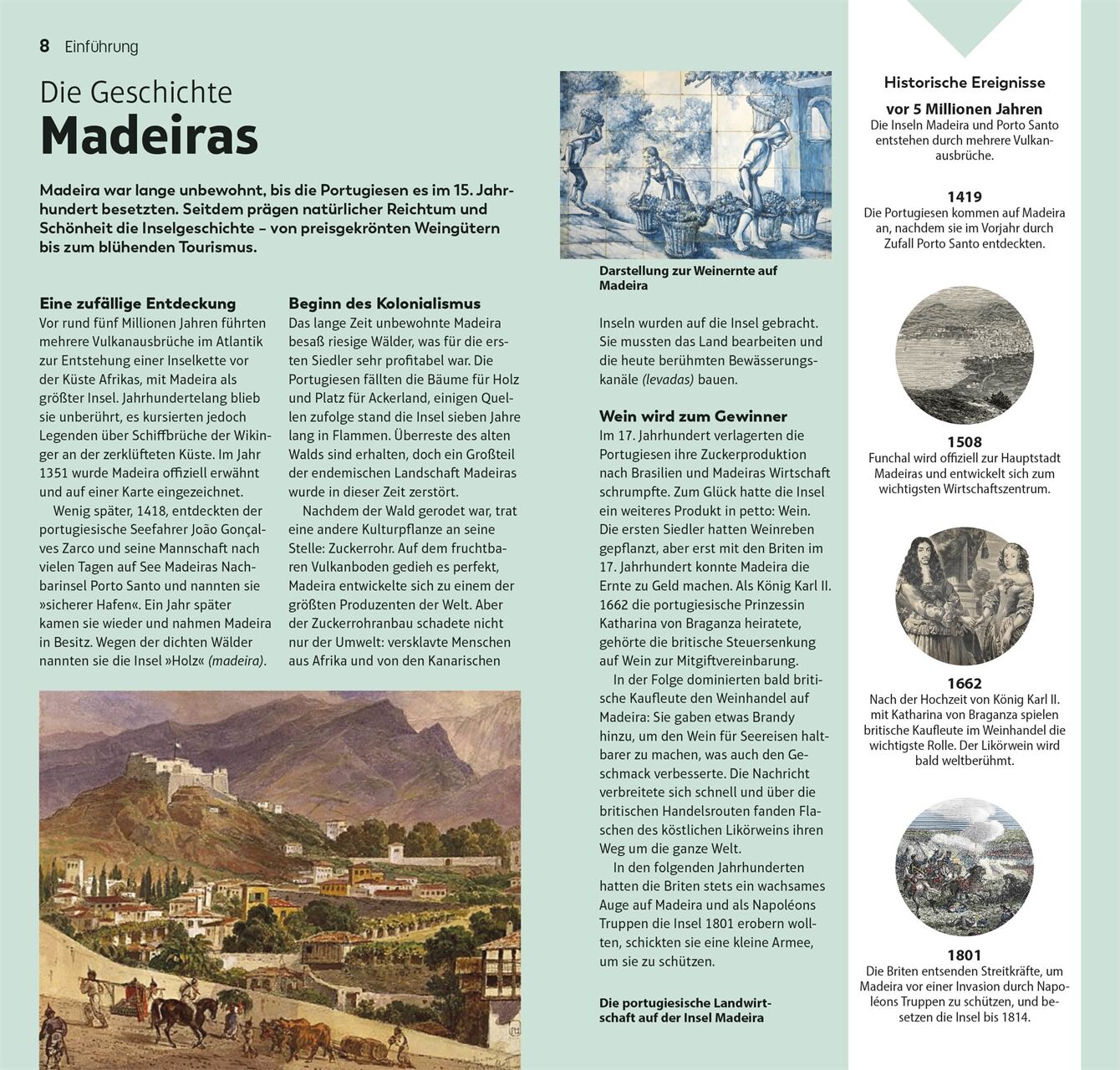 8 Einführung

Die Geschichte
Madeiras

Madeira war lange unbewohnt, bis die Portugiesen es im 15. Jahrhundert besetzten. Seitdem prägen natürlicher Reichtum und Schönheit die Inselgeschichte – von preisgekrönten Weingütern bis zum blühenden Tourismus.

Eine zufällige Entdeckung
Vor rund fünf Millionen Jahren führten mehrere Vulkanausbrüche im Atlantik zur Entstehung einer Inselkette vor der Küste Afrikas, mit Madeira als größter Insel. Jahrhundertelang blieb sie unberührt, es kursierten jedoch Legenden über Schiffbrüche der Wikinger an der zerklüfteten Küste. Im Jahr 1351 wurde Madeira offiziell erwähnt und auf einer Karte eingezeichnet.

Wenig später, 1418, entdeckten der portugiesische Seefahrer João Gonçalves Zarco und seine Mannschaft nach vielen Tagen auf See Madeiras Nachbarinsel Porto Santo und nannten sie »sicherer Hafen«. Ein Jahr später kamen sie wieder und nahmen Madeira in Besitz. Wegen der dichten Wälder nannten sie die Insel »Holz« (madeira).

Beginn des Kolonialismus
Das lange Zeit unbewohnte Madeira besaß riesige Wälder, was für die ersten Siedler sehr profitabel war. Die Portugiesen fällten die Bäume für Holz und Platz für Ackerland, einigen Quellen zufolge stand die Insel sieben Jahre lang in Flammen. Überreste des alten Walds sind erhalten, doch ein Großteil der endemischen Landschaft Madeiras wurde in dieser Zeit zerstört.

Nachdem der Wald gerodet war, trat eine andere Kulturpflanze an seine Stelle: Zuckerrohr. Auf dem fruchtbaren Vulkanboden gedieh es perfekt, Madeira entwickelte sich zu einem der größten Produzenten der Welt. Aber der Zuckerrohranbau schadete nicht nur der Umwelt: versklavte Menschen aus Afrika und von den Kanarischen

Darstellung zur Weinernte auf Madeira

Inseln wurden auf die Insel gebracht. Sie mussten das Land bearbeiten und die heute berühmten Bewässerungskanäle (levadas) bauen.

Wein wird zum Gewinner
Im 17. Jahrhundert verlagerten die Portugiesen ihre Zuckerproduktion nach Brasilien und Madeiras Wirtschaft schrumpfte. Zum Glück hatte die Insel ein weiteres Produkt in petto: Wein. Die ersten Siedler hatten Weinreben gepflanzt, aber erst mit den Briten im 17. Jahrhundert konnte Madeira die Ernte zu Geld machen. Als König Karl II. 1662 die portugiesische Prinzessin Katharina von Braganza heiratete, gehörte die britische Steuersenkung auf Wein zur Mitgiftvereinbarung.

In der Folge dominierten bald britische Kaufleute den Weinhandel auf Madeira: Sie gaben etwas Brandy hinzu, um den Wein für Seereisen haltbarer zu machen, was auch den Geschmack verbesserte. Die Nachricht verbreitete sich schnell und über die britischen Handelsrouten fanden Flaschen des köstlichen Likörweins ihren Weg um die ganze Welt.

In den folgenden Jahrhunderten hatten die Briten stets ein wachsames Auge auf Madeira und als Napoléons Truppen die Insel 1801 erobern wollten, schickten sie eine kleine Armee, um sie zu schützen.

Die portugiesische Landwirtschaft auf der Insel Madeira

Historische Ereignisse

vor 5 Millionen Jahren
Die Inseln Madeira und Porto Santo entstehen durch mehrere Vulkanausbrüche.

1419
Die Portugiesen kommen auf Madeira an, nachdem sie im Vorjahr durch Zufall Porto Santo entdeckten.

1508
Funchal wird offiziell zur Hauptstadt Madeiras und entwickelt sich zum wichtigsten Wirtschaftszentrum.

1662
Nach der Hochzeit von König Karl II. mit Katharina von Braganza spielen britische Kaufleute im Weinhandel die wichtigste Rolle. Der Likörwein wird bald weltberühmt.

1801
Die Briten entsenden Streitkräfte, um Madeira vor einer Invasion durch Napoléons Truppen zu schützen, und besetzen die Insel bis 1814.